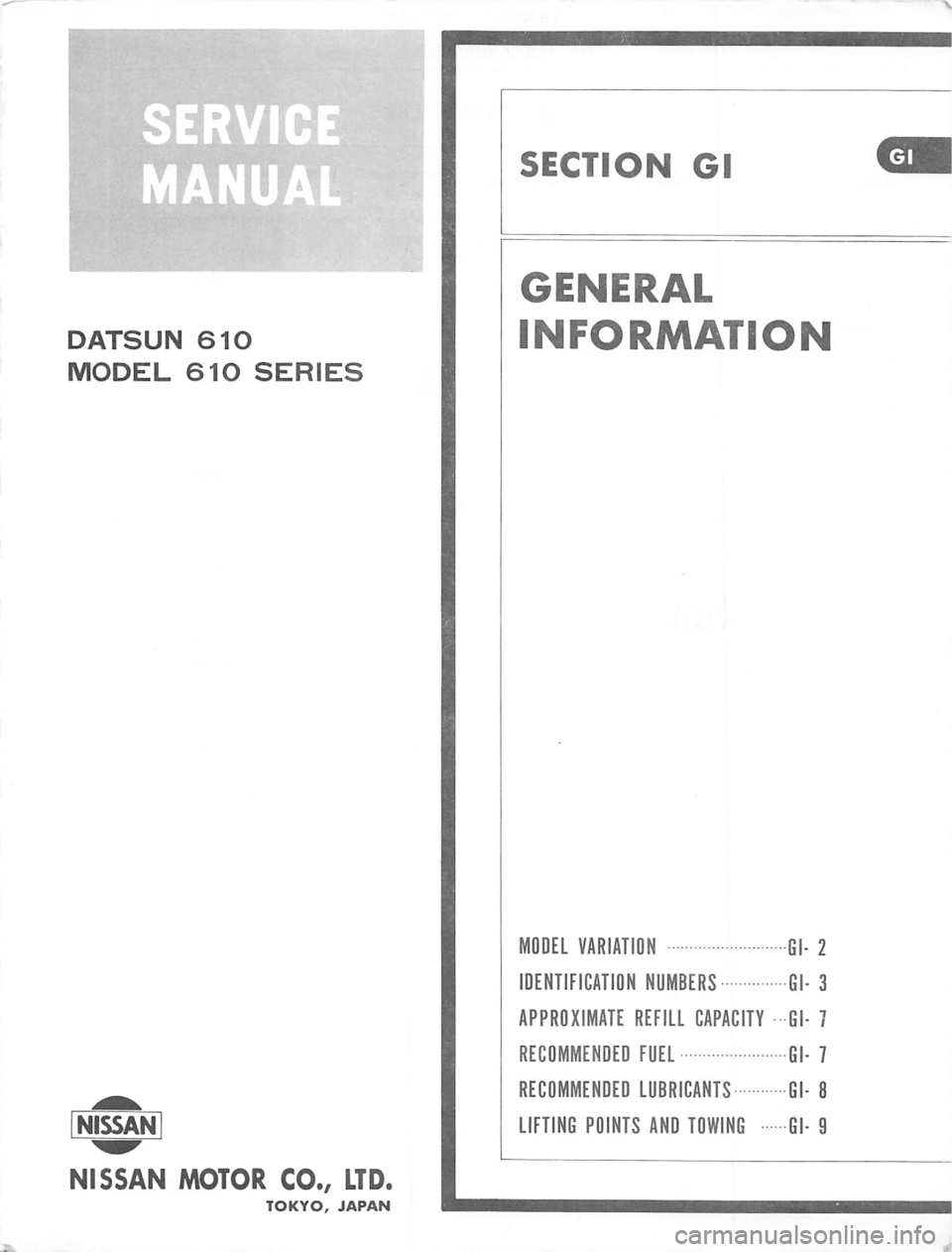 SERVICE
MANUAL

DATSUN 610
MODEL 610 SERIES

NISSAN

NISSAN MOTOR CO., LTD.
TOKYO, JAPAN

SECTION GI

GI

GENERAL
INFORMATION

MODEL VARIATION GI- 2
IDENTIFICATION NUMBERS GI- 3
APPROXIMATE REFILL CAPACITY GI- 7
RECOMMENDED FUEL GI- 7
RECOMMENDED LUBRICANTS GI- 8
LIFTING POINTS AND TOWING GI- 9

carmanualsonline.info